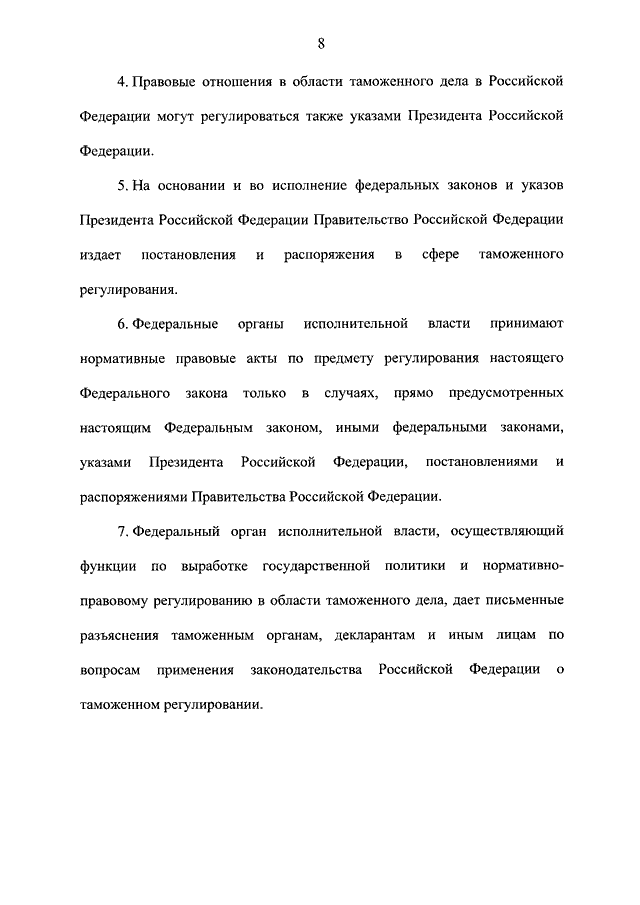 8

4. Правовые отношения в области таможенного дела в Российской Федерации могут регулироваться также указами Президента Российской Федерации.

5. На основании и во исполнение федеральных законов и указов Президента Российской Федерации Правительство Российской Федерации издает постановления и распоряжения в сфере таможенного регулирования.

6. Федеральные органы исполнительной власти принимают нормативные правовые акты по предмету регулирования настоящего Федерального закона только в случаях, прямо предусмотренных настоящим Федеральным законом, иными федеральными законами, указами Президента Российской Федерации, постановлениями и распоряжениями Правительства Российской Федерации.

7. Федеральный орган исполнительной власти, осуществляющий функции по выработке государственной политики и нормативно-правовому регулированию в области таможенного дела, дает письменные разъяснения таможенным органам, декларантам и иным лицам по вопросам применения законодательства Российской Федерации о таможенном регулировании.